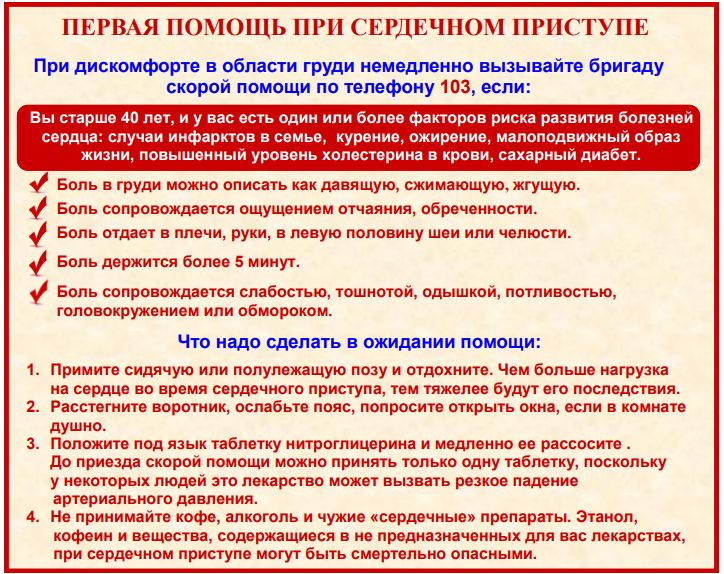 ПЕРВАЯ ПОМОЩЬ ПРИ СЕРДЕЧНОМ ПРИСТУПЕ

При дискомфорте в области груди немедленно вызывайте бригаду скорой помощи по телефону 103, если:

Вы старше 40 лет, и у вас есть один или более факторов риска развития болезней сердца: случаи инфарктов в семье, курение, ожирение, малоподвижный образ жизни, повышенный уровень холестерина в крови, сахарный диабет.

Боль в груди можно описать как давящую, сжимающую, жгущую.

Боль сопровождается ощущением отчаяния, обреченности.

Боль отдает в плечи, руки, в левую половину шеи или челюсти.

Боль держится более 5 минут.

Боль сопровождается слабостью, тошнотой, одышкой, потливостью, головокружением или обмороком.

Что надо сделать в ожидании помощи:

1. Примите сидячую или полулежащую позу и отдохните. Чем больше нагрузка на сердце во время сердечного приступа, тем тяжелее будут его последствия.
2. Расстегните воротник, ослабьте пояс, попросите открыть окна, если в комнате душно.
3. Положите под язык таблетку нитроглицерина и медленно ее рассосите . До приезда скорой помощи можно принять только одну таблетку, поскольку у некоторых людей это лекарство может вызвать резкое падение артериального давления.
4. Не принимайте кофе, алкоголь и чужие «сердечные» препараты. Этанол, кофеин и вещества, содержащиеся в не предназначенных для вас лекарствах, при сердечном приступе могут быть смертельно опасными.